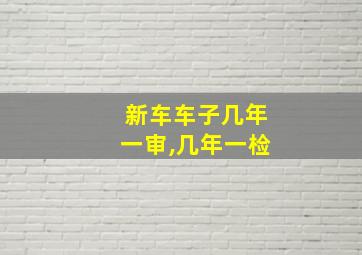 新车车子几年一审,几年一检